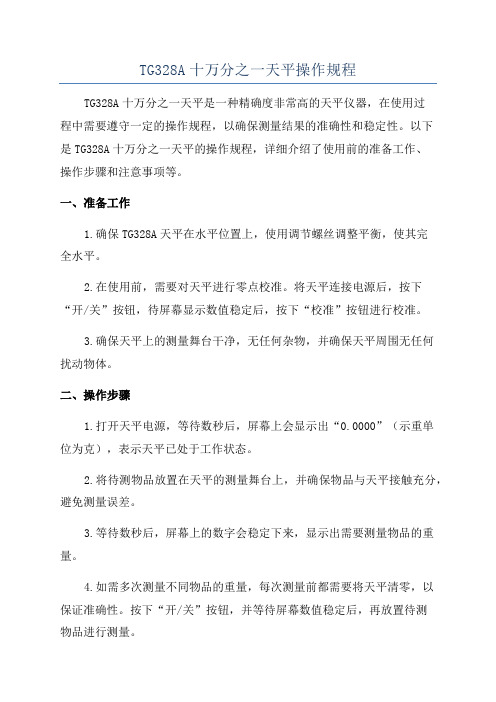 TG328A 十万分之一天平操作规程

TG328A 十万分之一天平是一种精确度非常高的天平仪器，在使用过程中需要遵守一定的操作规程，以确保测量结果的准确性和稳定性。以下是 TG328A 十万分之一天平的操作规程，详细介绍了使用前的准备工作、操作步骤和注意事项等。

一、准备工作

1.确保 TG328A 天平在水平位置上，使用调节螺丝调整平衡，使其完全水平。

2.在使用前，需要对天平进行零点校准。将天平连接电源后，按下“开/关”按钮，待屏幕显示数值稳定后，按下“校准”按钮进行校准。

3.确保天平上的测量舞台干净，无任何杂物，并确保天平周围无任何扰动物体。

二、操作步骤

1.打开天平电源，等待数秒后，屏幕上会显示出“0.0000”（示重单位为克），表示天平已处于工作状态。

2.将待测物品放置在天平的测量舞台上，并确保物品与天平接触充分，避免测量误差。

3.等待数秒后，屏幕上的数字会稳定下来，显示出需要测量物品的重量。

4.如需多次测量不同物品的重量，每次测量前都需要将天平清零，以保证准确性。按下“开/关”按钮，并等待屏幕数值稳定后，再放置待测物品进行测量。